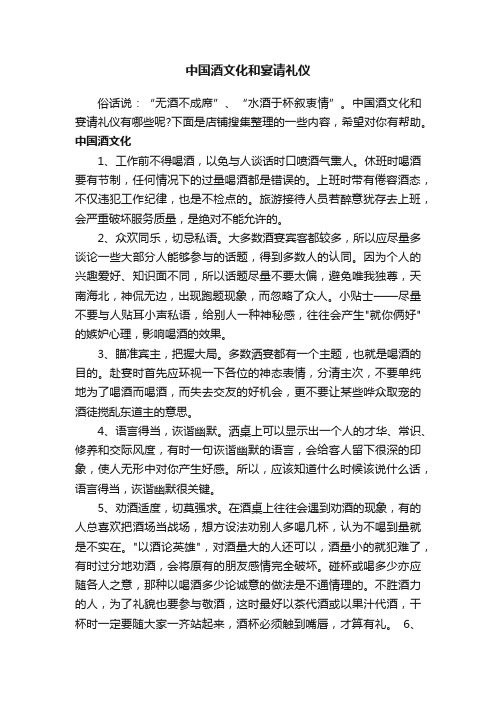 中国酒文化和宴请礼仪

俗话说：“无酒不成席”、“水酒于杯叙衷情”。中国酒文化和宴请礼仪有哪些呢?下面是店铺搜集整理的一些内容，希望对你有帮助。

中国酒文化

1、工作前不得喝酒，以免与人谈话时口喷酒气熏人。休班时喝酒要有节制，任何情况下的过量喝酒都是错误的。上班时带有倦容酒态，不仅违犯工作纪律，也是不检点的。旅游接待人员若醉意犹存去上班，会严重破坏服务质量，是绝对不能允许的。

2、众欢同乐，切忌私语。大多数酒宴宾客都较多，所以应尽量多谈论一些大部分人能够参与的话题，得到多数人的认同。因为个人的兴趣爱好、知识面不同，所以话题尽量不要太偏，避免唯我独尊，天南海北，神侃无边，出现跑题现象，而忽略了众人。小贴士——尽量不要与人贴耳小声私语，给别人一种神秘感，往往会产生"就你俩好"的嫉妒心理，影响喝酒的效果。

3、瞄准宾主，把握大局。多数酒宴都有一个主题，也就是喝酒的目的。赴宴时首先应环视一下各位的神态表情，分清主次，不要单纯地为了喝酒而喝酒，而失去交友的好机会，更不要让某些哗众取宠的酒徒搅乱东道主的意思。

4、语言得当，诙谐幽默。酒桌上可以显示出一个人的才华、常识、修养和交际风度，有时一句诙谐幽默的语言，会给客人留下很深的印象，使人无形中对你产生好感。所以，应该知道什么时候该说什么话，语言得当，诙谐幽默很关键。

5、劝酒适度，切莫强求。在酒桌上往往会遇到劝酒的现象，有的人总喜欢把酒场当战场，想方设法劝别人多喝几杯，认为不喝到量就是不实在。"以酒论英雄"，对酒量大的人还可以，酒量小的就犯难了，有时过分地劝酒，会将原有的朋友感情完全破坏。碰杯或喝多少亦应随各人之意，那种以喝酒多少论诚意的做法是不通情理的。不胜酒力的人，为了礼貌也要参与敬酒，这时最好以茶代酒或以果汁代酒，干杯时一定要随大家一齐站起来，酒杯必须触到嘴唇，才算有礼。 6、